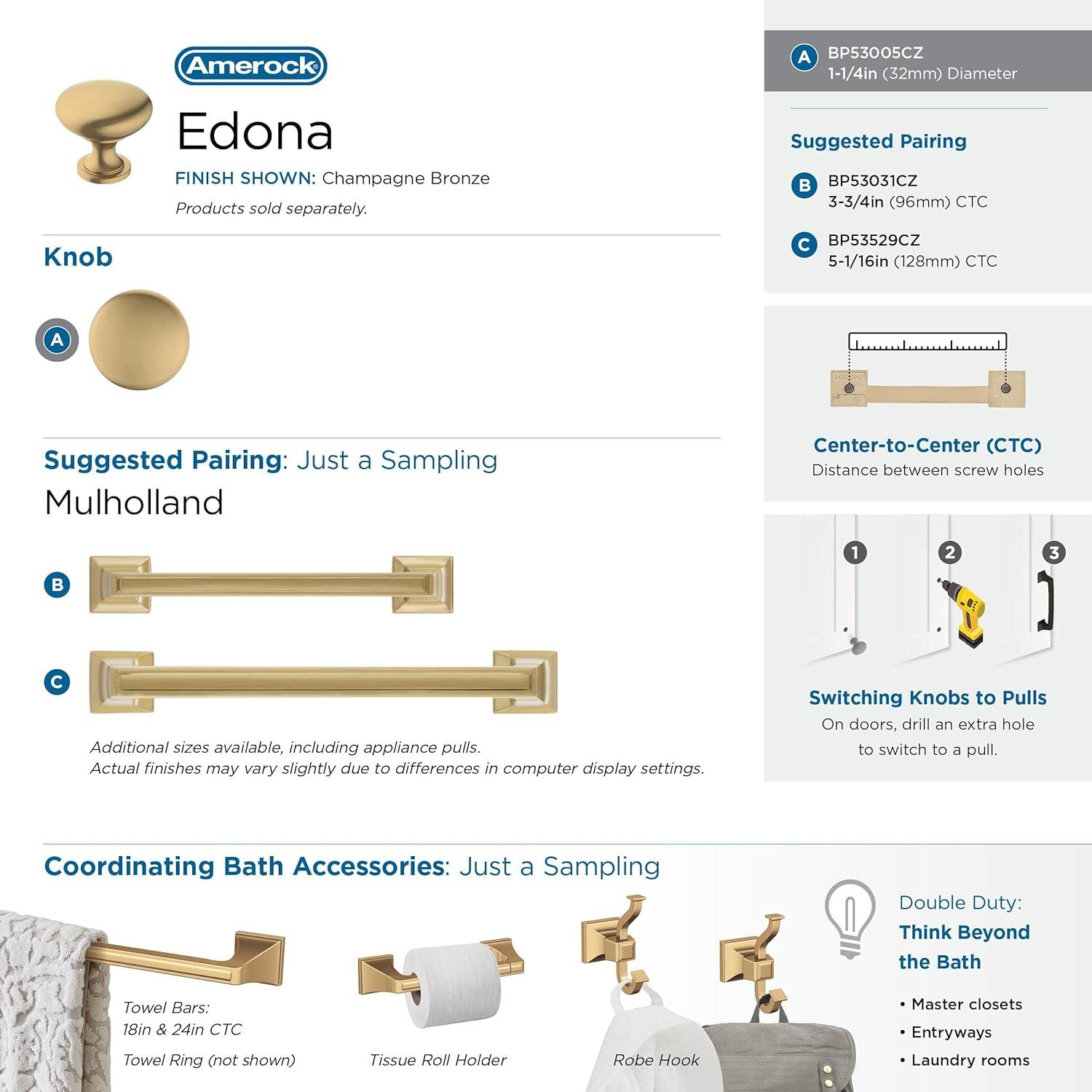 Amerock

Edona

FINISH SHOWN: Champagne Bronze

Products sold separately.

Knob

A

Suggested Pairing: Just a Sampling

Mulholland

B

C

Additional sizes available, including appliance pulls.
Actual finishes may vary slightly due to differences in computer display settings.

A BP53005CZ
1-1/4in (32mm) Diameter

Suggested Pairing

B BP53031CZ
3-3/4in (96mm) CTC

C BP53529CZ
5-1/16in (128mm) CTC

Center-to-Center (CTC)
Distance between screw holes

1 2 3

Switching Knobs to Pulls
On doors, drill an extra hole to switch to a pull.

Coordinating Bath Accessories: Just a Sampling

Towel Bars:
18in & 24in CTC

Towel Ring (not shown)

Tissue Roll Holder

Robe Hook

Double Duty:
Think Beyond the Bath

• Master closets
• Entryways
• Laundry rooms